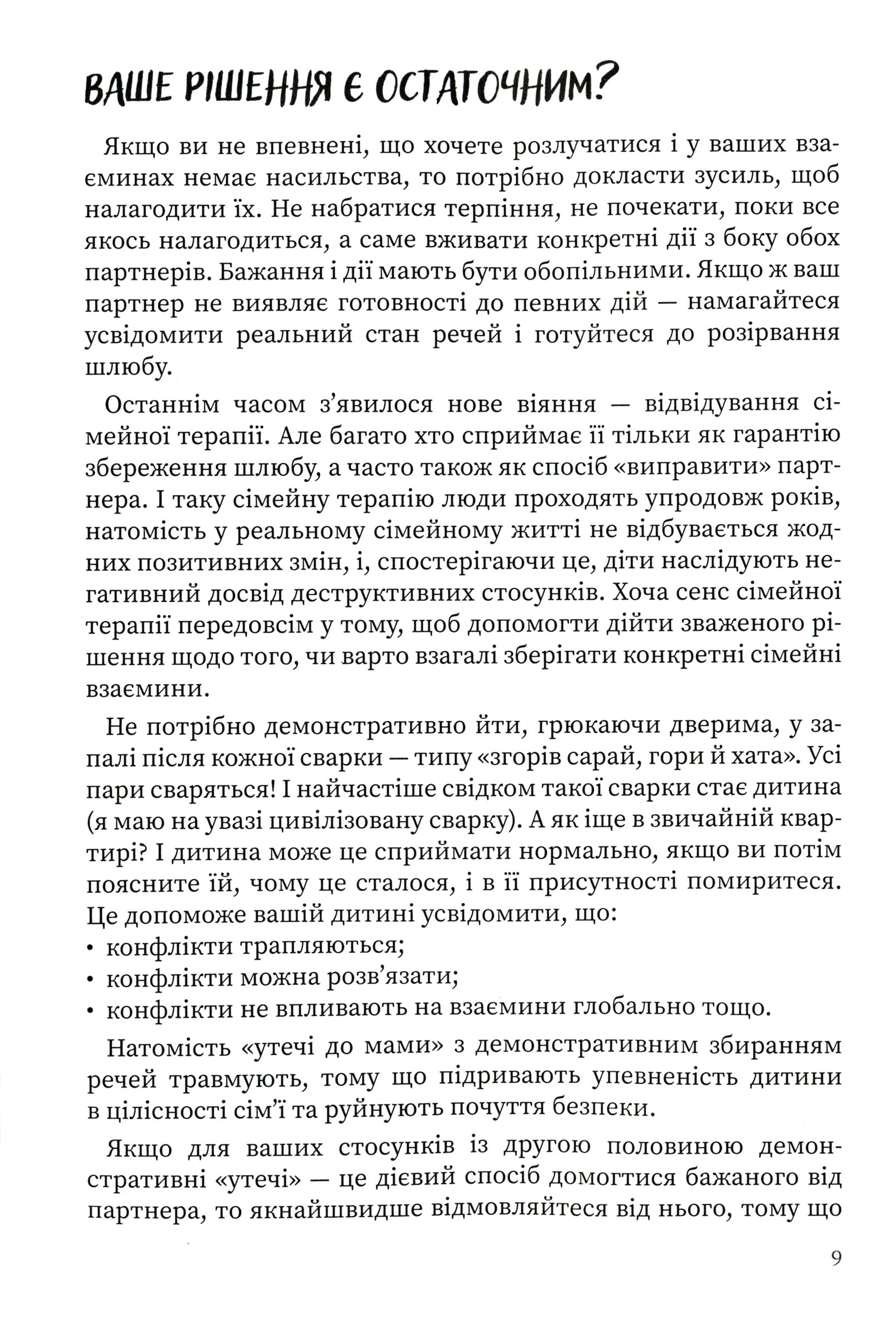 ВАШЕ РІШЕННЯ Є ОСТАТОЧНИМ?

Якщо ви не впевнені, що хочете розлучатися і у ваших взаєминах немає насильства, то потрібно докласти зусиль, щоб налагодити їх. Не набратися терпіння, не почекати, поки все якось налагодиться, а саме вживати конкретні дії з боку обох партнерів. Бажання і дії мають бути обопільними. Якщо ж ваш партнер не виявляє готовності до певних дій — намагайтеся усвідомити реальний стан речей і готуйтеся до розірвання шлюбу.

Останнім часом з'явилося нове віяння — відвідування сімейної терапії. Але багато хто сприймає її тільки як гарантію збереження шлюбу, а часто також як спосіб «виправити» партнера. І таку сімейну терапію люди проходять упродовж років, натомість у реальному сімейному житті не відбувається жодних позитивних змін, і, спостерігаючи це, діти наслідують негативний досвід деструктивних стосунків. Хоча сенс сімейної терапії передовсім у тому, щоб допомогти дійти зваженого рішення щодо того, чи варто взагалі зберігати конкретні сімейні взаємини.

Не потрібно демонстративно йти, грюкаючи дверима, у запалі після кожної сварки — типу «згорів сарай, гори й хата». Усі пари сваряться! І найчастіше свідком такої сварки стає дитина (я маю на увазі цивілізовану сварку). А як іще в звичайній квартирі? І дитина може це сприймати нормально, якщо ви потім поясните їй, чому це сталося, і в її присутності помиритеся. Це допоможе вашій дитині усвідомити, що:
• конфлікти трапляються;
• конфлікти можна розв'язати;
• конфлікти не впливають на взаємини глобально тощо.

Натомість «утечі до мами» з демонстративним збиранням речей травмують, тому що підривають упевненість дитини в цілісності сім'ї та руйнують почуття безпеки.

Якщо для ваших стосунків із другою половиною демонстративні «утечі» — це дієвий спосіб домогтися бажаного від партнера, то якнайшвидше відмовляйтеся від нього, тому що

9